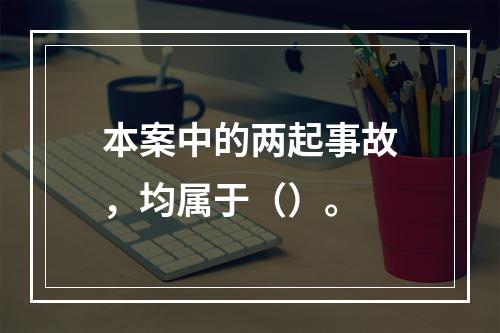 本案中的两起事故，均属于（）。